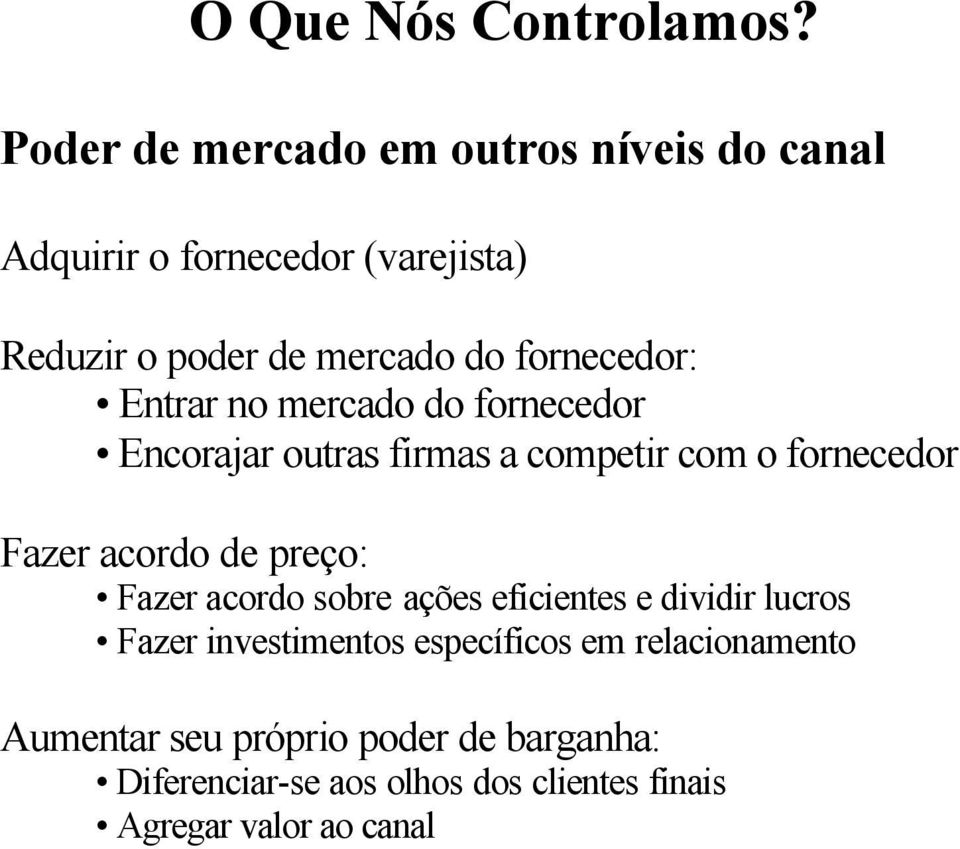 O Que Nós Controlamos?

Poder de mercado em outros níveis do canal

Adquirir o fornecedor (varejista)

Reduzir o poder de mercado do fornecedor:
• Entrar no mercado do fornecedor
• Encorajar outras firmas a competir com o fornecedor

Fazer acordo de preço:
• Fazer acordo sobre ações eficientes e dividir lucros
• Fazer investimentos específicos em relacionamento

Aumentar seu próprio poder de barganha:
• Diferenciar-se aos olhos dos clientes finais
• Agregar valor ao canal